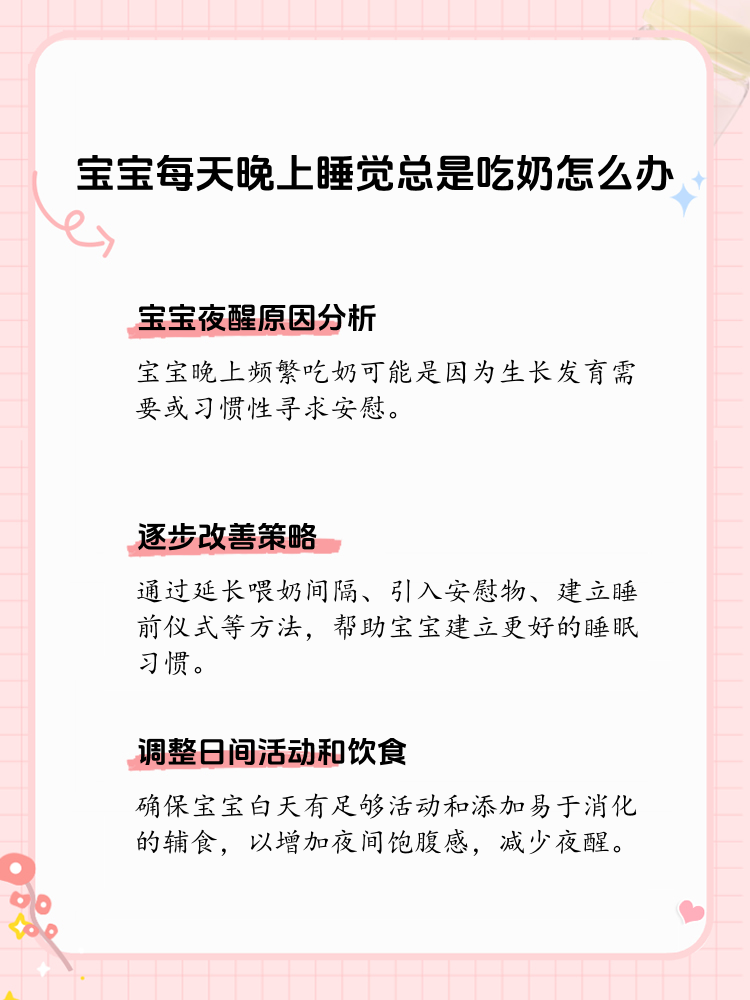 宝宝每天晚上睡觉总是吃奶怎么办

宝宝夜醒原因分析

宝宝晚上频繁吃奶可能是因为生长发育需要或习惯性寻求安慰。

逐步改善策略

通过延长喂奶间隔、引入安慰物、建立睡前仪式等方法，帮助宝宝建立更好的睡眠习惯。

调整日间活动和饮食

确保宝宝白天有足够活动和添加易于消化的辅食，以增加夜间饱腹感，减少夜醒。